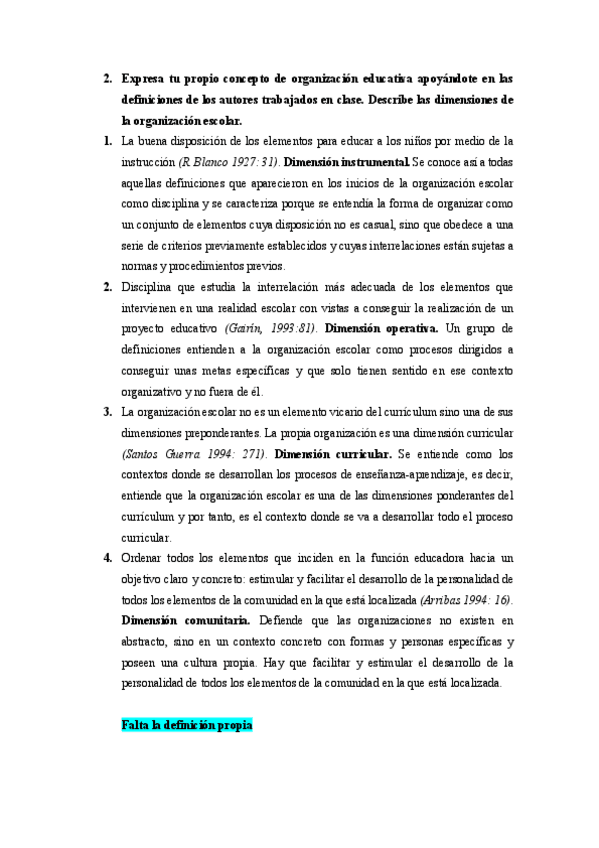 2. Expresa tu propio concepto de organización educativa apoyándote en las definiciones de los autores trabajados en clase. Describe las dimensiones de la organización escolar.

1. La buena disposición de los elementos para educar a los niños por medio de la instrucción (R Blanco 1927: 31). Dimensión instrumental. Se conoce así a todas aquellas definiciones que aparecieron en los inicios de la organización escolar como disciplina y se caracteriza porque se entendía la forma de organizar como un conjunto de elementos cuya disposición no es casual, sino que obedece a una serie de criterios previamente establecidos y cuyas interrelaciones están sujetas a normas y procedimientos previos.

2. Disciplina que estudia la interrelación más adecuada de los elementos que intervienen en una realidad escolar con vistas a conseguir la realización de un proyecto educativo (Gairín, 1993:81). Dimensión operativa. Un grupo de definiciones entienden a la organización escolar como procesos dirigidos a conseguir unas metas específicas y que solo tienen sentido en ese contexto organizativo y no fuera de él.

3. La organización escolar no es un elemento vicario del currículum sino una de sus dimensiones preponderantes. La propia organización es una dimensión curricular (Santos Guerra 1994: 271). Dimensión curricular. Se entiende como los contextos donde se desarrollan los procesos de enseñanza-aprendizaje, es decir, entiende que la organización escolar es una de las dimensiones ponderantes del currículum y por tanto, es el contexto donde se va a desarrollar todo el proceso curricular.

4. Ordenar todos los elementos que inciden en la función educadora hacia un objetivo claro y concreto: estimular y facilitar el desarrollo de la personalidad de todos los elementos de la comunidad en la que está localizada (Arribas 1994: 16). Dimensión comunitaria. Defiende que las organizaciones no existen en abstracto, sino en un contexto concreto con formas y personas específicas y poseen una cultura propia. Hay que facilitar y estimular el desarrollo de la personalidad de todos los elementos de la comunidad en la que está localizada.

Falta la definición propia